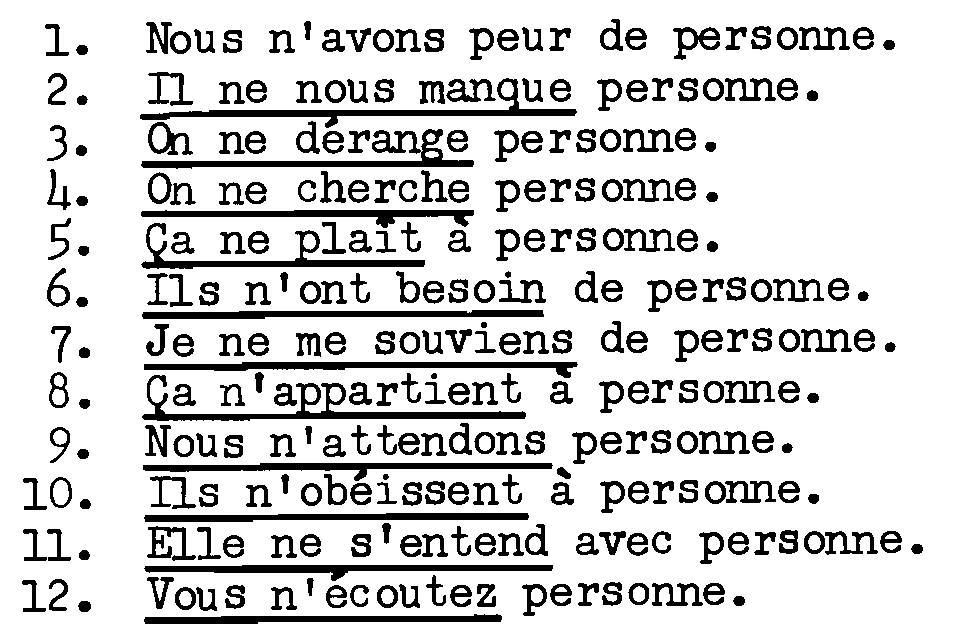 1. Nous n'avons peur de personne.
2. Il ne nous manque personne.
3. On ne dérange personne.
4. On ne cherche personne.
5. Ça ne plaît à personne.
6. Ils n'ont besoin de personne.
7. Je ne me souviens de personne.
8. Ça n'appartient à personne.
9. Nous n'attendons personne.
10. Ils n'obéissent à personne.
11. Elle ne s'entend avec personne.
12. Vous n'écoutez personne.